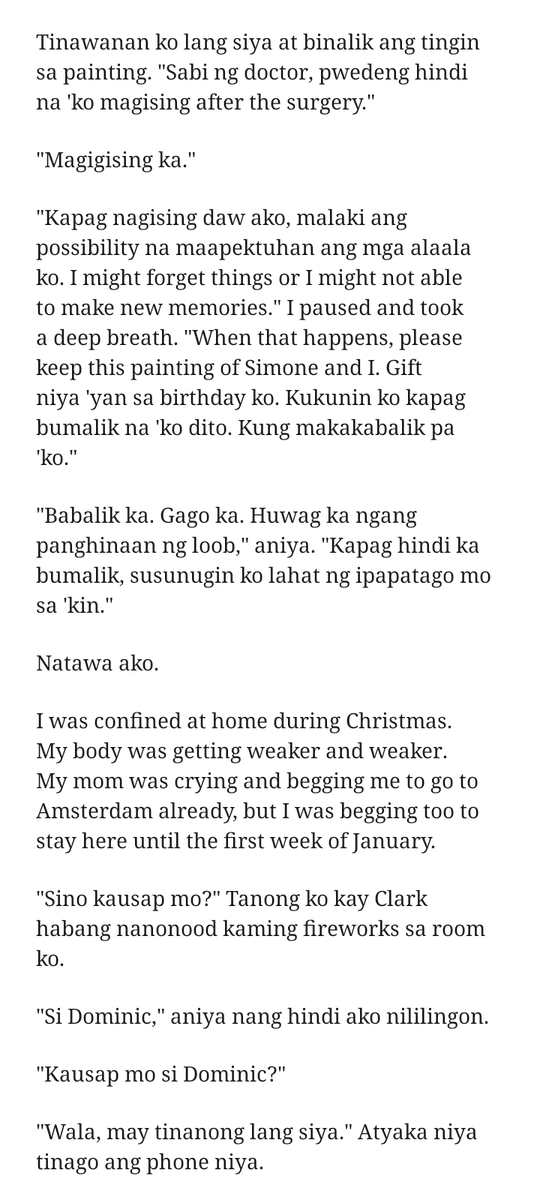 Tinawanan ko lang siya at binalik ang tingin sa painting. "Sabi ng doctor, pwedeng hindi na 'ko magising after the surgery."

"Magigising ka."

"Kapag nagising daw ako, malaki ang possibility na maapektuhan ang mga alaala ko. I might forget things or I might not able to make new memories." I paused and took a deep breath. "When that happens, please keep this painting of Simone and I. Gift niya 'yan sa birthday ko. Kukunin ko kapag bumalik na 'ko dito. Kung makakabalik pa 'ko."

"Babalik ka. Gago ka. Huwag ka ngang panghinaan ng loob," aniya. "Kapag hindi ka bumalik, susunugin ko lahat ng ipapatago mo sa 'kin."

Natawa ako.

I was confined at home during Christmas. My body was getting weaker and weaker. My mom was crying and begging me to go to Amsterdam already, but I was begging too to stay here until the first week of January.

"Sino kausap mo?" Tanong ko kay Clark habang nanonood kaming fireworks sa room ko.

"Si Dominic," aniya nang hindi ako nililingon.

"Kausap mo si Dominic?"

"Wala, may tinanong lang siya." Atyaka niya tinago ang phone niya.